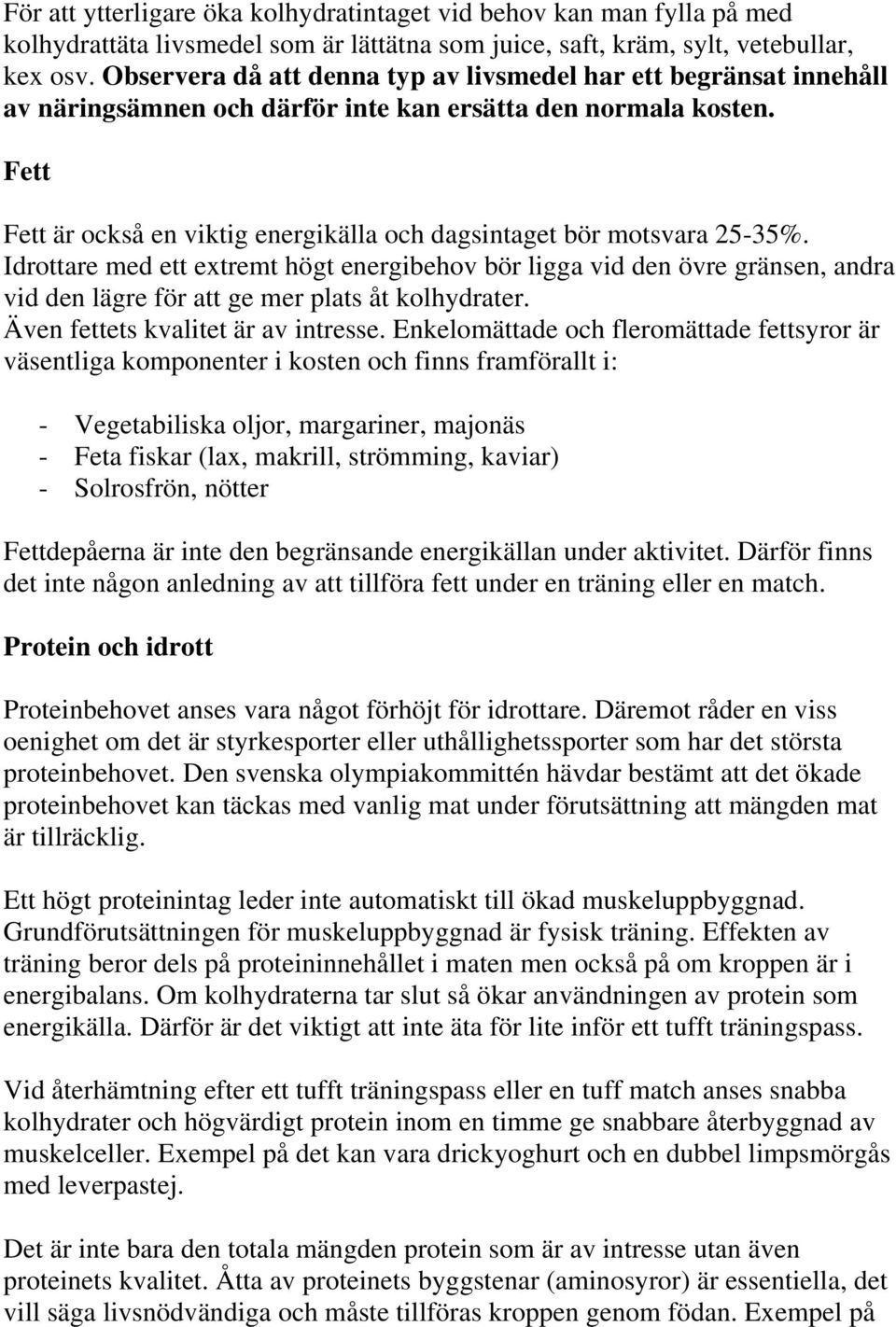 För att ytterligare öka kolhydratintaget vid behov kan man fylla på med kolhydrattäta livsmedel som är lättätna som juice, saft, kräm, sylt, vetebullar, kex osv. Observera då att denna typ av livsmedel har ett begränsat innehåll av näringsämnen och därför inte kan ersätta den normala kosten.

Fett

Fett är också en viktig energikälla och dagsintaget bör motsvara 25-35%. Idrottare med ett extremt högt energibehov bör ligga vid den övre gränsen, andra vid den lägre för att ge mer plats åt kolhydrater.
Även fettets kvalitet är av intresse. Enkelomättade och fleromättade fettsyror är väsentliga komponenter i kosten och finns framförallt i:

- Vegetabiliska oljor, margariner, majonäs
- Feta fiskar (lax, makrill, strömming, kaviar)
- Solrosfrön, nötter

Fettdepåerna är inte den begränsande energikällan under aktivitet. Därför finns det inte någon anledning av att tillföra fett under en träning eller en match.

Protein och idrott

Proteinbehovet anses vara något förhöjt för idrottare. Däremot råder en viss oenighet om det är styrkesporter eller uthållighetssporter som har det största proteinbehovet. Den svenska olympiakommittén hävdar bestämt att det ökade proteinbehovet kan täckas med vanlig mat under förutsättning att mängden mat är tillräcklig.

Ett högt proteinintag leder inte automatiskt till ökad muskeluppbyggnad. Grundförutsättningen för muskeluppbyggnad är fysisk träning. Effekten av träning beror dels på proteininnehållet i maten men också på om kroppen är i energibalans. Om kolhydraterna tar slut så ökar användningen av protein som energikälla. Därför är det viktigt att inte äta för lite inför ett tufft träningspass.

Vid återhämtning efter ett tufft träningspass eller en tuff match anses snabba kolhydrater och högvärdigt protein inom en timme ge snabbare återbyggnad av muskelceller. Exempel på det kan vara drickyoghurt och en dubbel limpsmörgås med leverpastej.

Det är inte bara den totala mängden protein som är av intresse utan även proteinets kvalitet. Åtta av proteinets byggstenar (aminosyror) är essentiella, det vill säga livsnödvändiga och måste tillföras kroppen genom födan. Exempel på